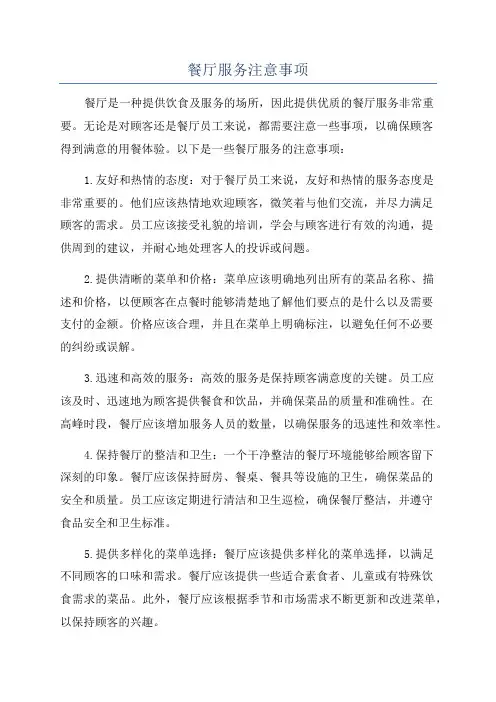 餐厅服务注意事项

餐厅是一种提供饮食及服务的场所，因此提供优质的餐厅服务非常重要。无论是对顾客还是餐厅员工来说，都需要注意一些事项，以确保顾客得到满意的用餐体验。以下是一些餐厅服务的注意事项：

1.友好和热情的态度：对于餐厅员工来说，友好和热情的服务态度是非常重要的。他们应该热情地欢迎顾客，微笑着与他们交流，并尽力满足顾客的需求。员工应该接受礼貌的培训，学会与顾客进行有效的沟通，提供周到的建议，并耐心地处理客人的投诉或问题。

2.提供清晰的菜单和价格：菜单应该明确地列出所有的菜品名称、描述和价格，以便顾客在点餐时能够清楚地了解他们要点的是什么以及需要支付的金额。价格应该合理，并且在菜单上明确标注，以避免任何不必要的纠纷或误解。

3.迅速和高效的服务：高效的服务是保持顾客满意度的关键。员工应该及时、迅速地为顾客提供餐食和饮品，并确保菜品的质量和准确性。在高峰时段，餐厅应该增加服务人员的数量，以确保服务的迅速性和效率性。

4.保持餐厅的整洁和卫生：一个干净整洁的餐厅环境能够给顾客留下深刻的印象。餐厅应该保持厨房、餐桌、餐具等设施的卫生，确保菜品的安全和质量。员工应该定期进行清洁和卫生巡检，确保餐厅整洁，并遵守食品安全和卫生标准。

5.提供多样化的菜单选择：餐厅应该提供多样化的菜单选择，以满足不同顾客的口味和需求。餐厅应该提供一些适合素食者、儿童或有特殊饮食需求的菜品。此外，餐厅应该根据季节和市场需求不断更新和改进菜单，以保持顾客的兴趣。